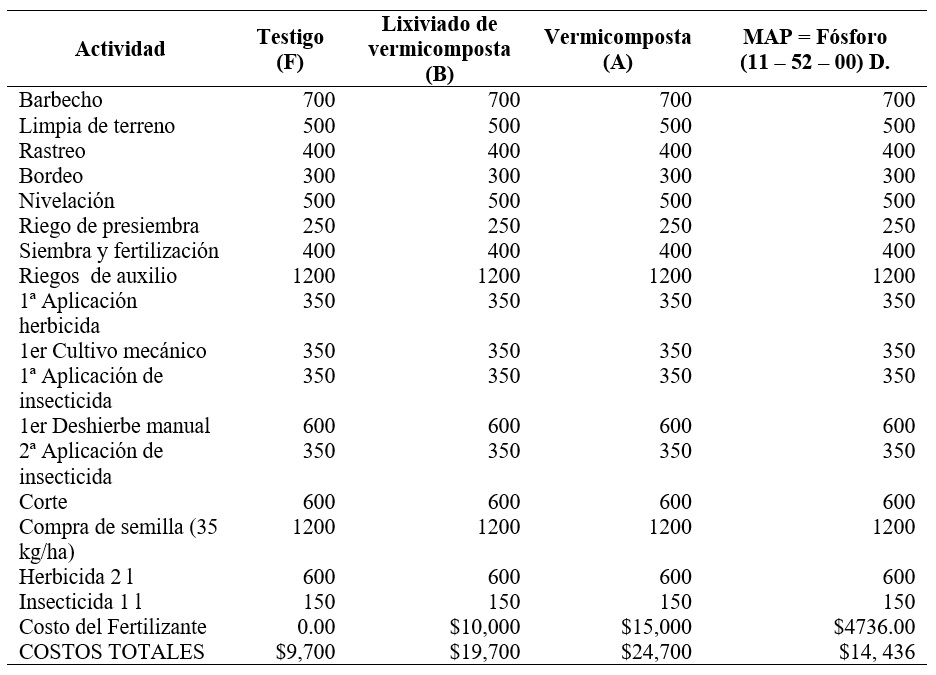 | Actividad | Testigo (F) | Lixiviado de vermicomposta (B) | Vermicomposta (A) | MAP = Fósforo (11 – 52 – 00) D. |
|---|---|---|---|---|
| Barbecho | 700 | 700 | 700 | 700 |
| Limpia de terreno | 500 | 500 | 500 | 500 |
| Rastreo | 400 | 400 | 400 | 400 |
| Bordeo | 300 | 300 | 300 | 300 |
| Nivelación | 500 | 500 | 500 | 500 |
| Riego de presiembra | 250 | 250 | 250 | 250 |
| Siembra y fertilización | 400 | 400 | 400 | 400 |
| Riegos de auxilio | 1200 | 1200 | 1200 | 1200 |
| 1ª Aplicación herbicida | 350 | 350 | 350 | 350 |
| 1er Cultivo mecánico | 350 | 350 | 350 | 350 |
| 1ª Aplicación de insecticida | 350 | 350 | 350 | 350 |
| 1er Deshierbe manual | 600 | 600 | 600 | 600 |
| 2ª Aplicación de insecticida | 350 | 350 | 350 | 350 |
| Corte | 600 | 600 | 600 | 600 |
| Compra de semilla (35 kg/ha) | 1200 | 1200 | 1200 | 1200 |
| Herbicida 2 l | 600 | 600 | 600 | 600 |
| Insecticida 1 l | 150 | 150 | 150 | 150 |
| Costo del Fertilizante | 0.00 | \$10,000 | \$15,000 | \$4736.00 |
| COSTOS TOTALES | \$9,700 | \$19,700 | \$24,700 | \$14, 436 |